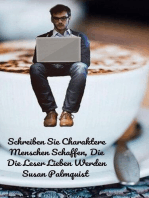 Schreiben Sie Charaktere Menschen Schaffen, Die Die Leser Lieben Werden
Susan Palmquist